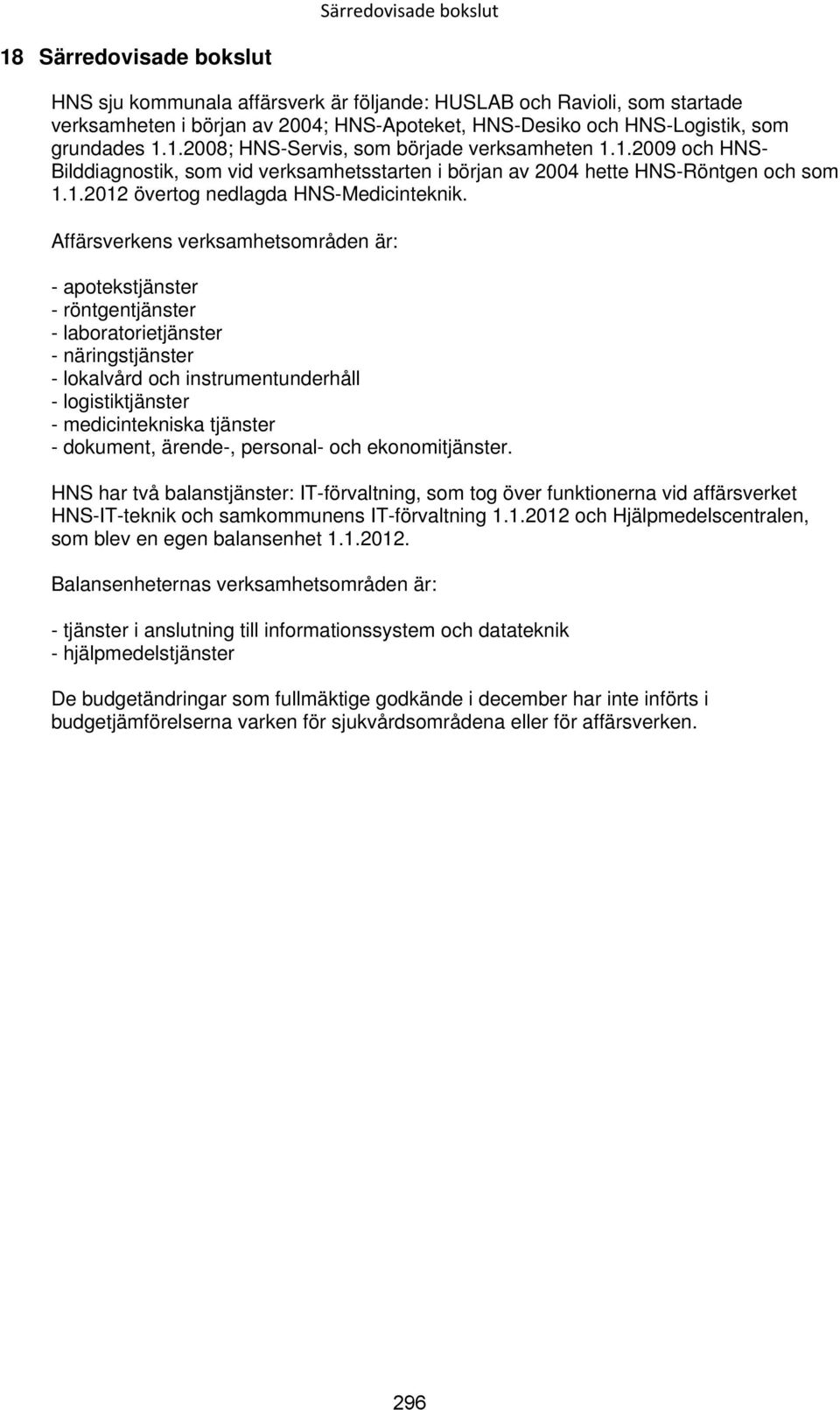 Särredovisade bokslut

18 Särredovisade bokslut

HNS sju kommunala affärsverk är följande: HUSLAB och Ravioli, som startade verksamheten i början av 2004; HNS-Apoteket, HNS-Desiko och HNS-Logistik, som grundades 1.1.2008; HNS-Servis, som började verksamheten 1.1.2009 och HNS-Bilddiagnostik, som vid verksamhetsstarten i början av 2004 hette HNS-Röntgen och som 1.1.2012 övertog nedlagda HNS-Medicinteknik.

Affärsverkens verksamhetsområden är:

- apotekstjänster
- röntgentjänster
- laboratorietjänster
- näringstjänster
- lokalvård och instrumentunderhåll
- logistiktjänster
- medicintekniska tjänster
- dokument, ärende-, personal- och ekonomitjänster.

HNS har två balanstjänster: IT-förvaltning, som tog över funktionerna vid affärsverket HNS-IT-teknik och samkommunens IT-förvaltning 1.1.2012 och Hjälpmedelscentralen, som blev en egen balansenhet 1.1.2012.

Balansenheternas verksamhetsområden är:

- tjänster i anslutning till informationssystem och datateknik
- hjälpmedelstjänster

De budgetändringar som fullmäktige godkände i december har inte införts i budgetjämförelserna varken för sjukvårdsområdena eller för affärsverken.

296